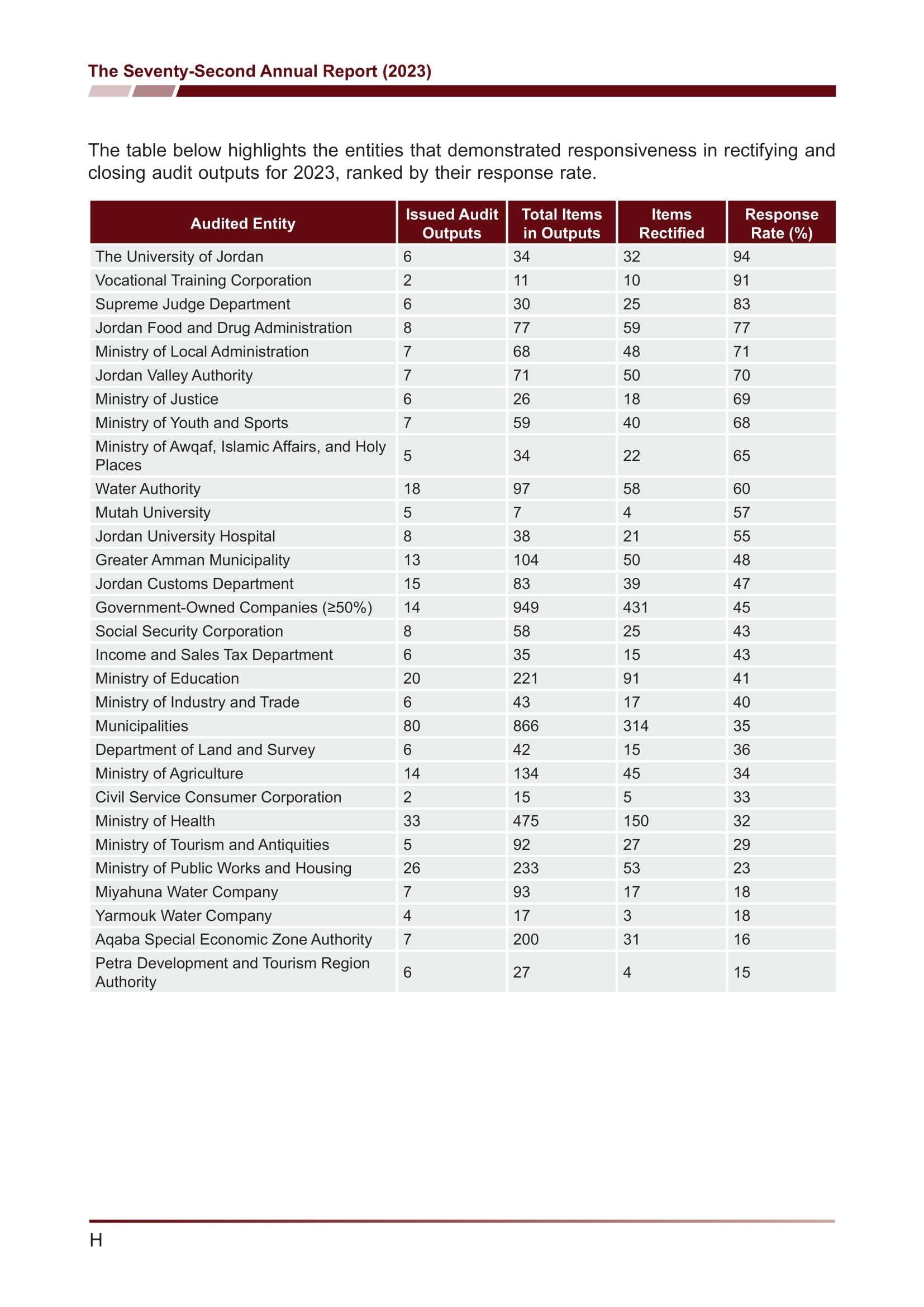 The Seventy-Second Annual Report (2023)

The table below highlights the entities that demonstrated responsiveness in rectifying and closing audit outputs for 2023, ranked by their response rate.

| Audited Entity | Issued Audit Outputs | Total Items in Outputs | Items Rectified | Response Rate (%) |
|---|---|---|---|---|
| The University of Jordan | 6 | 34 | 32 | 94 |
| Vocational Training Corporation | 2 | 11 | 10 | 91 |
| Supreme Judge Department | 6 | 30 | 25 | 83 |
| Jordan Food and Drug Administration | 8 | 77 | 59 | 77 |
| Ministry of Local Administration | 7 | 68 | 48 | 71 |
| Jordan Valley Authority | 7 | 71 | 50 | 70 |
| Ministry of Justice | 6 | 26 | 18 | 69 |
| Ministry of Youth and Sports | 7 | 59 | 40 | 68 |
| Ministry of Awqaf, Islamic Affairs, and Holy Places | 5 | 34 | 22 | 65 |
| Water Authority | 18 | 97 | 58 | 60 |
| Mutah University | 5 | 7 | 4 | 57 |
| Jordan University Hospital | 8 | 38 | 21 | 55 |
| Greater Amman Municipality | 13 | 104 | 50 | 48 |
| Jordan Customs Department | 15 | 83 | 39 | 47 |
| Government-Owned Companies (≥50%) | 14 | 949 | 431 | 45 |
| Social Security Corporation | 8 | 58 | 25 | 43 |
| Income and Sales Tax Department | 6 | 35 | 15 | 43 |
| Ministry of Education | 20 | 221 | 91 | 41 |
| Ministry of Industry and Trade | 6 | 43 | 17 | 40 |
| Municipalities | 80 | 866 | 314 | 35 |
| Department of Land and Survey | 6 | 42 | 15 | 36 |
| Ministry of Agriculture | 14 | 134 | 45 | 34 |
| Civil Service Consumer Corporation | 2 | 15 | 5 | 33 |
| Ministry of Health | 33 | 475 | 150 | 32 |
| Ministry of Tourism and Antiquities | 5 | 92 | 27 | 29 |
| Ministry of Public Works and Housing | 26 | 233 | 53 | 23 |
| Miyahuna Water Company | 7 | 93 | 17 | 18 |
| Yarmouk Water Company | 4 | 17 | 3 | 18 |
| Aqaba Special Economic Zone Authority | 7 | 200 | 31 | 16 |
| Petra Development and Tourism Region Authority | 6 | 27 | 4 | 15 |

H